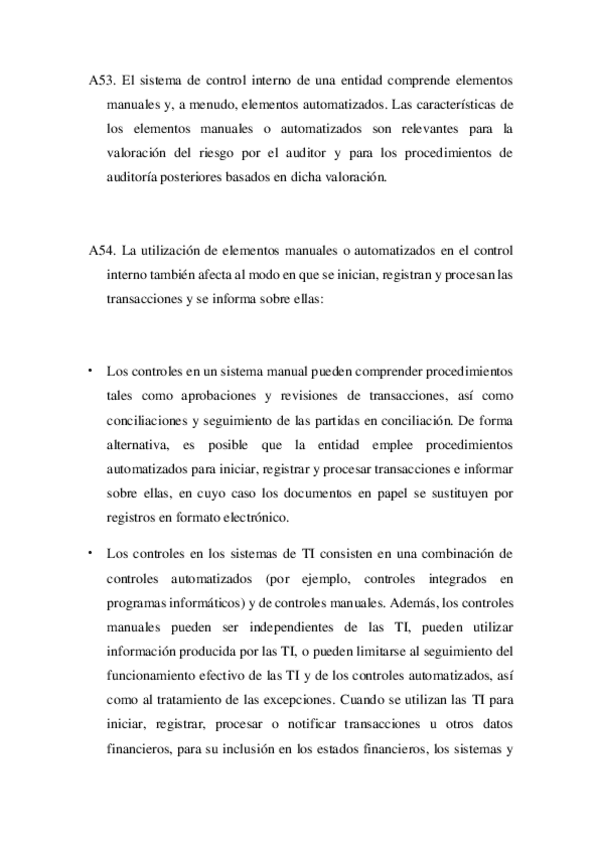 A53. El sistema de control interno de una entidad comprende elementos manuales y, a menudo, elementos automatizados. Las características de los elementos manuales o automatizados son relevantes para la valoración del riesgo por el auditor y para los procedimientos de auditoría posteriores basados en dicha valoración.

A54. La utilización de elementos manuales o automatizados en el control interno también afecta al modo en que se inician, registran y procesan las transacciones y se informa sobre ellas:

• Los controles en un sistema manual pueden comprender procedimientos tales como aprobaciones y revisiones de transacciones, así como conciliaciones y seguimiento de las partidas en conciliación. De forma alternativa, es posible que la entidad emplee procedimientos automatizados para iniciar, registrar y procesar transacciones e informar sobre ellas, en cuyo caso los documentos en papel se sustituyen por registros en formato electrónico.

• Los controles en los sistemas de TI consisten en una combinación de controles automatizados (por ejemplo, controles integrados en programas informáticos) y de controles manuales. Además, los controles manuales pueden ser independientes de las TI, pueden utilizar información producida por las TI, o pueden limitarse al seguimiento del funcionamiento efectivo de las TI y de los controles automatizados, así como al tratamiento de las excepciones. Cuando se utilizan las TI para iniciar, registrar, procesar o notificar transacciones u otros datos financieros, para su inclusión en los estados financieros, los sistemas y